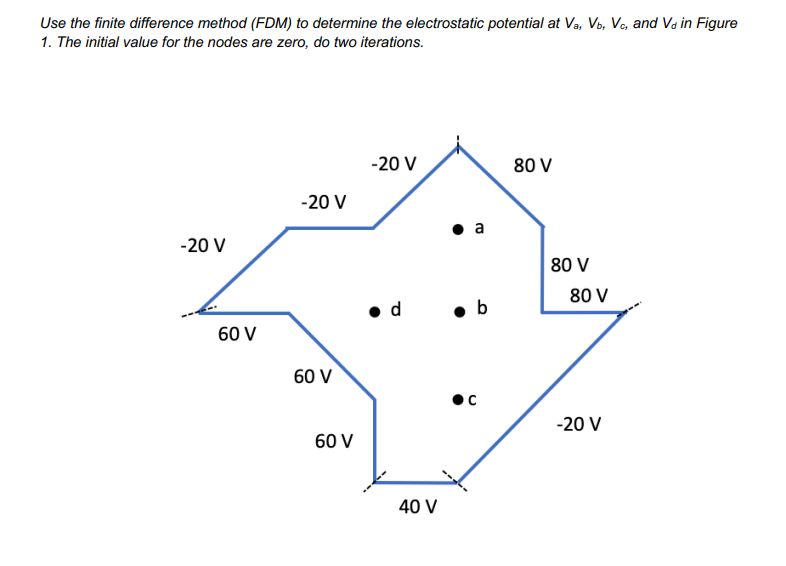 Use the finite difference method (FDM) to determine the electrostatic potential at $V_a$, $V_b$, $V_c$, and $V_d$ in Figure 1. The initial value for the nodes are zero, do two iterations.

-20 V
80 V
-20 V
a
-20 V
80 V
80 V
d
b
60 V
60 V
c
-20 V
60 V
40 V